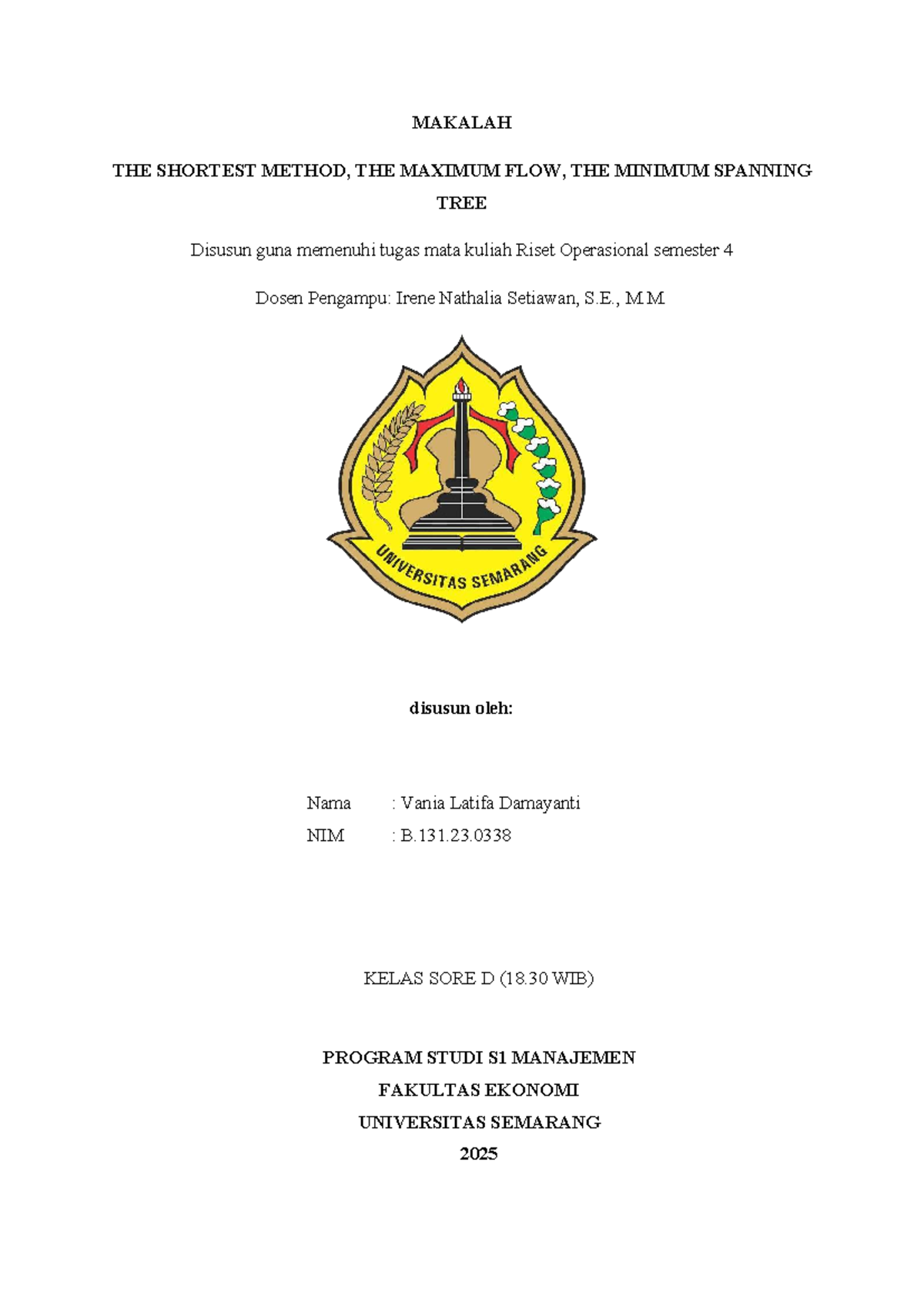 MAKALAH

THE SHORTEST METHOD, THE MAXIMUM FLOW, THE MINIMUM SPANNING TREE

Disusun guna memenuhi tugas mata kuliah Riset Operasional semester 4

Dosen Pengampu: Irene Nathalia Setiawan, S.E., M.M.

UNIVERSITAS SEMARANG

disusun oleh:

Nama : Vania Latifa Damayanti
NIM : B.131.23.0338

KELAS SORE D (18.30 WIB)

PROGRAM STUDI S1 MANAJEMEN
FAKULTAS EKONOMI
UNIVERSITAS SEMARANG
2025